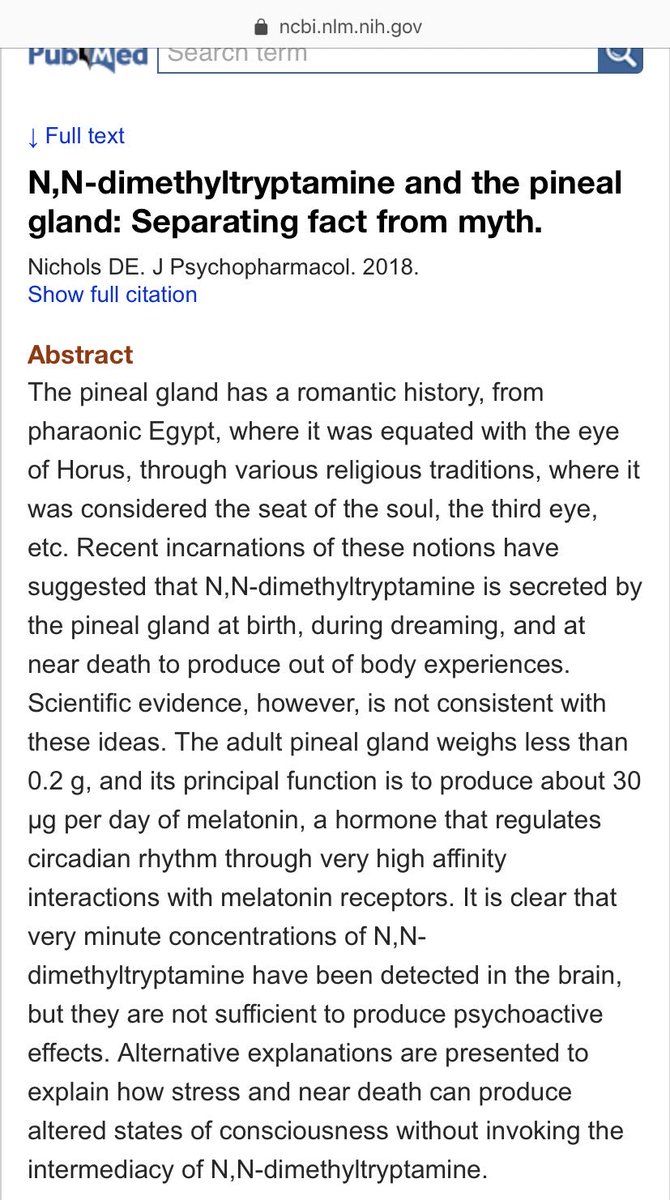 ncbi.nlm.nih.gov

PubMed Search term

↓ Full text

N,N-dimethyltryptamine and the pineal gland: Separating fact from myth.

Nichols DE. J Psychopharmacol. 2018.
Show full citation

Abstract
The pineal gland has a romantic history, from pharaonic Egypt, where it was equated with the eye of Horus, through various religious traditions, where it was considered the seat of the soul, the third eye, etc. Recent incarnations of these notions have suggested that N,N-dimethyltryptamine is secreted by the pineal gland at birth, during dreaming, and at near death to produce out of body experiences. Scientific evidence, however, is not consistent with these ideas. The adult pineal gland weighs less than 0.2 g, and its principal function is to produce about 30 µg per day of melatonin, a hormone that regulates circadian rhythm through very high affinity interactions with melatonin receptors. It is clear that very minute concentrations of N,N-dimethyltryptamine have been detected in the brain, but they are not sufficient to produce psychoactive effects. Alternative explanations are presented to explain how stress and near death can produce altered states of consciousness without invoking the intermediacy of N,N-dimethyltryptamine.